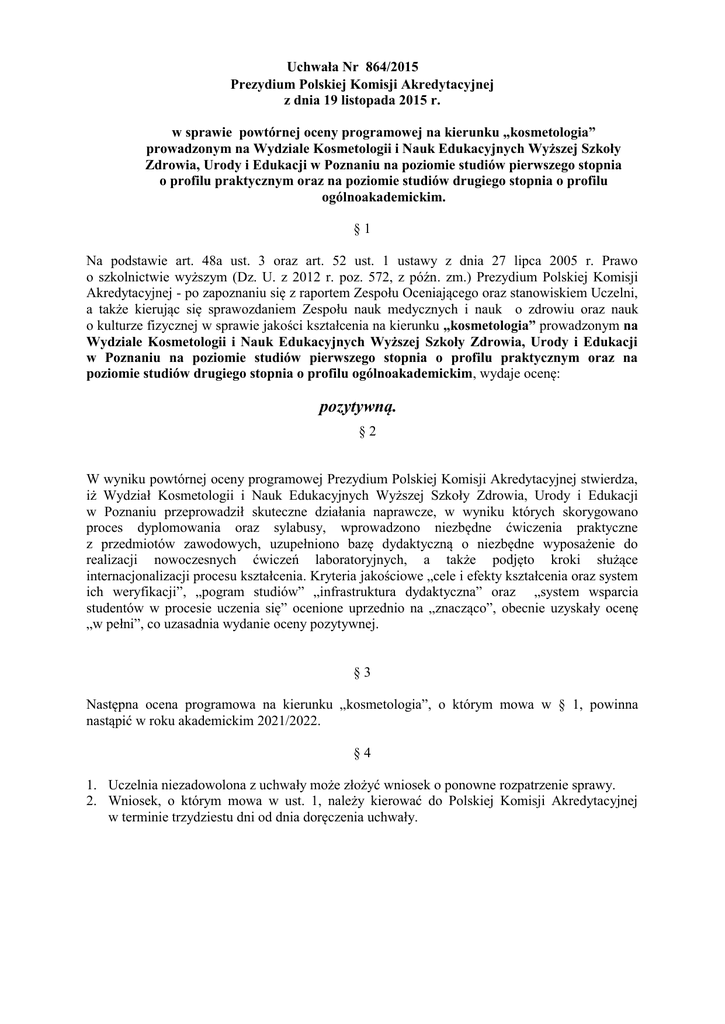 Uchwała Nr 864/2015
Prezydium Polskiej Komisji Akredytacyjnej
z dnia 19 listopada 2015 r.

w sprawie powtórnej oceny programowej na kierunku „kosmetologia” prowadzonym na Wydziale Kosmetologii i Nauk Edukacyjnych Wyższej Szkoły Zdrowia, Urody i Edukacji w Poznaniu na poziomie studiów pierwszego stopnia o profilu praktycznym oraz na poziomie studiów drugiego stopnia o profilu ogólnoakademickim.

§ 1

Na podstawie art. 48a ust. 3 oraz art. 52 ust. 1 ustawy z dnia 27 lipca 2005 r. Prawo o szkolnictwie wyższym (Dz. U. z 2012 r. poz. 572, z późn. zm.) Prezydium Polskiej Komisji Akredytacyjnej - po zapoznaniu się z raportem Zespołu Oceniającego oraz stanowiskiem Uczelni, a także kierując się sprawozdaniem Zespołu nauk medycznych i nauk o zdrowiu oraz nauk o kulturze fizycznej w sprawie jakości kształcenia na kierunku „kosmetologia” prowadzonym na Wydziale Kosmetologii i Nauk Edukacyjnych Wyższej Szkoły Zdrowia, Urody i Edukacji w Poznaniu na poziomie studiów pierwszego stopnia o profilu praktycznym oraz na poziomie studiów drugiego stopnia o profilu ogólnoakademickim, wydaje ocenę:

pozytywną.

§ 2

W wyniku powtórnej oceny programowej Prezydium Polskiej Komisji Akredytacyjnej stwierdza, iż Wydział Kosmetologii i Nauk Edukacyjnych Wyższej Szkoły Zdrowia, Urody i Edukacji w Poznaniu przeprowadził skuteczne działania naprawcze, w wyniku których skorygowano proces dyplomowania oraz sylabusy, wprowadzono niezbędne ćwiczenia praktyczne z przedmiotów zawodowych, uzupełniono bazę dydaktyczną o niezbędne wyposażenie do realizacji nowoczesnych ćwiczeń laboratoryjnych, a także podjęto kroki służące internacjonalizacji procesu kształcenia. Kryteria jakościowe „cele i efekty kształcenia oraz system ich weryfikacji”, „pogram studiów” „infrastruktura dydaktyczna” oraz „system wsparcia studentów w procesie uczenia się” ocenione uprzednio na „znacząco”, obecnie uzyskały ocenę „w pełni”, co uzasadnia wydanie oceny pozytywnej.

§ 3

Następna ocena programowa na kierunku „kosmetologia”, o którym mowa w § 1, powinna nastąpić w roku akademickim 2021/2022.

§ 4

1. Uczelnia niezadowolona z uchwały może złożyć wniosek o ponowne rozpatrzenie sprawy.
2. Wniosek, o którym mowa w ust. 1, należy kierować do Polskiej Komisji Akredytacyjnej w terminie trzydziestu dni od dnia doręczenia uchwały.